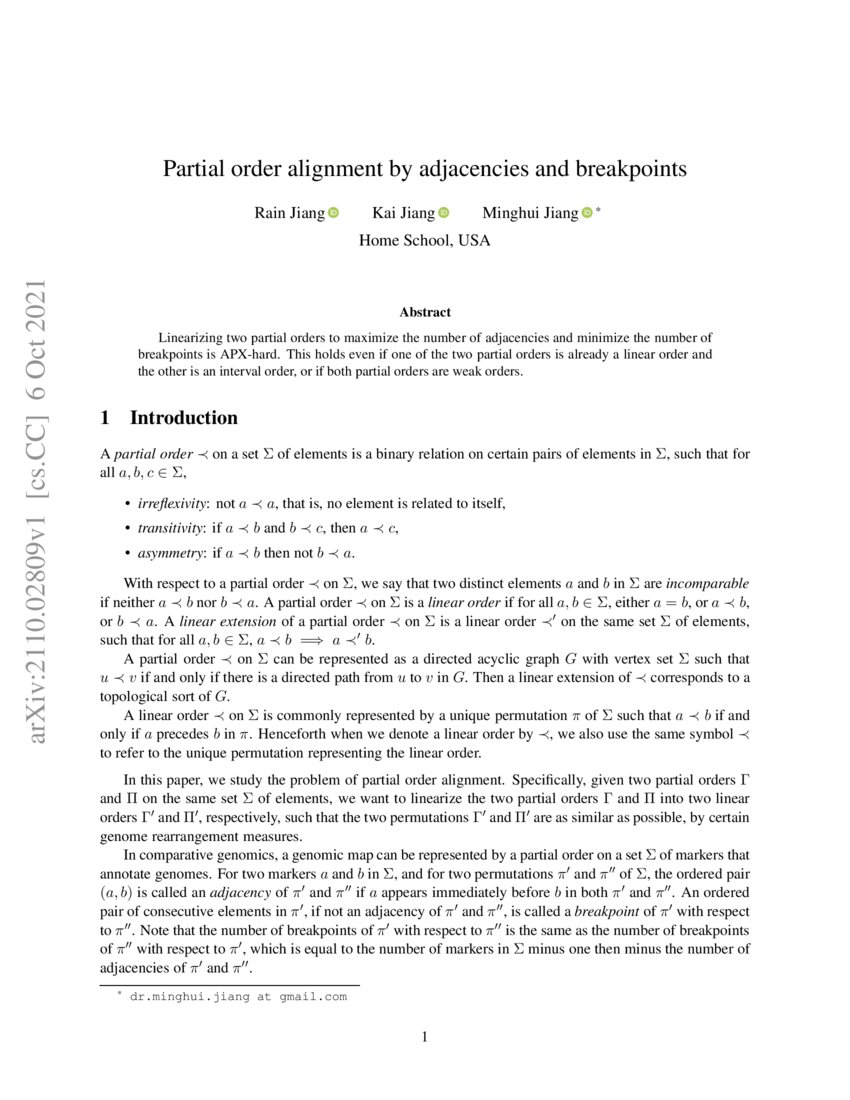 arXiv:2110.02809v1 [cs.CC] 6 Oct 2021

Partial order alignment by adjacencies and breakpoints

Rain Jiang Kai Jiang Minghui Jiang *

Home School, USA

Abstract

Linearizing two partial orders to maximize the number of adjacencies and minimize the number of breakpoints is APX-hard. This holds even if one of the two partial orders is already a linear order and the other is an interval order, or if both partial orders are weak orders.

1 Introduction

A partial order $\prec$ on a set $\Sigma$ of elements is a binary relation on certain pairs of elements in $\Sigma$, such that for all $a, b, c \in \Sigma$,

• irreflexivity: not $a \prec a$, that is, no element is related to itself,

• transitivity: if $a \prec b$ and $b \prec c$, then $a \prec c$,

• asymmetry: if $a \prec b$ then not $b \prec a$.

With respect to a partial order $\prec$ on $\Sigma$, we say that two distinct elements $a$ and $b$ in $\Sigma$ are incomparable if neither $a \prec b$ nor $b \prec a$. A partial order $\prec$ on $\Sigma$ is a linear order if for all $a, b \in \Sigma$, either $a = b$, or $a \prec b$, or $b \prec a$. A linear extension of a partial order $\prec$ on $\Sigma$ is a linear order $\prec'$ on the same set $\Sigma$ of elements, such that for all $a, b \in \Sigma$, $a \prec b \implies a \prec' b$.

A partial order $\prec$ on $\Sigma$ can be represented as a directed acyclic graph $G$ with vertex set $\Sigma$ such that $u \prec v$ if and only if there is a directed path from $u$ to $v$ in $G$. Then a linear extension of $\prec$ corresponds to a topological sort of $G$.

A linear order $\prec$ on $\Sigma$ is commonly represented by a unique permutation $\pi$ of $\Sigma$ such that $a \prec b$ if and only if $a$ precedes $b$ in $\pi$. Henceforth when we denote a linear order by $\prec$, we also use the same symbol $\prec$ to refer to the unique permutation representing the linear order.

In this paper, we study the problem of partial order alignment. Specifically, given two partial orders $\Gamma$ and $\Pi$ on the same set $\Sigma$ of elements, we want to linearize the two partial orders $\Gamma$ and $\Pi$ into two linear orders $\Gamma'$ and $\Pi'$, respectively, such that the two permutations $\Gamma'$ and $\Pi'$ are as similar as possible, by certain genome rearrangement measures.

In comparative genomics, a genomic map can be represented by a partial order on a set $\Sigma$ of markers that annotate genomes. For two markers $a$ and $b$ in $\Sigma$, and for two permutations $\pi'$ and $\pi''$ of $\Sigma$, the ordered pair $(a, b)$ is called an adjacency of $\pi'$ and $\pi''$ if $a$ appears immediately before $b$ in both $\pi'$ and $\pi''$. An ordered pair of consecutive elements in $\pi'$, if not an adjacency of $\pi'$ and $\pi''$, is called a breakpoint of $\pi'$ with respect to $\pi''$. Note that the number of breakpoints of $\pi'$ with respect to $\pi''$ is the same as the number of breakpoints of $\pi''$ with respect to $\pi'$, which is equal to the number of markers in $\Sigma$ minus one then minus the number of adjacencies of $\pi'$ and $\pi''$.

* dr.minghui.jiang at gmail.com

1